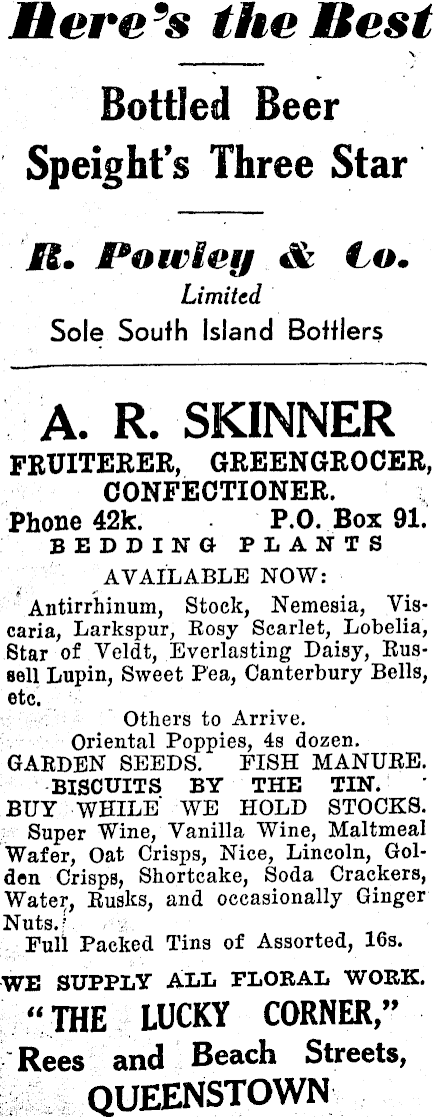 Here's the Best

Bottled Beer
Speight's Three Star

R. Powley & Co.
Limited
Sole South Island Bottlers

A. R. SKINNER
FRUITERER, GREENGROCER, CONFECTIONER.
Phone 42k. P.O. Box 91.
BEDDING PLANTS
AVAILABLE NOW:
Antirrhinum, Stock, Nemesia, Viscaria, Larkspur, Rosy Scarlet, Lobelia, Star of Veldt, Everlasting Daisy, Russell Lupin, Sweet Pea, Canterbury Bells, etc.
Others to Arrive.
Oriental Poppies, 4s dozen.
GARDEN SEEDS. FISH MANURE.
BISCUITS BY THE TIN.
BUY WHILE WE HOLD STOCKS.
Super Wine, Vanilla Wine, Maltmeal Wafer, Oat Crisps, Nice, Lincoln, Golden Crisps, Shortcake, Soda Crackers, Water, Rusks, and occasionally Ginger Nuts.
Full Packed Tins of Assorted, 16s.
WE SUPPLY ALL FLORAL WORK.
"THE LUCKY CORNER,"
Rees and Beach Streets,
QUEENSTOWN